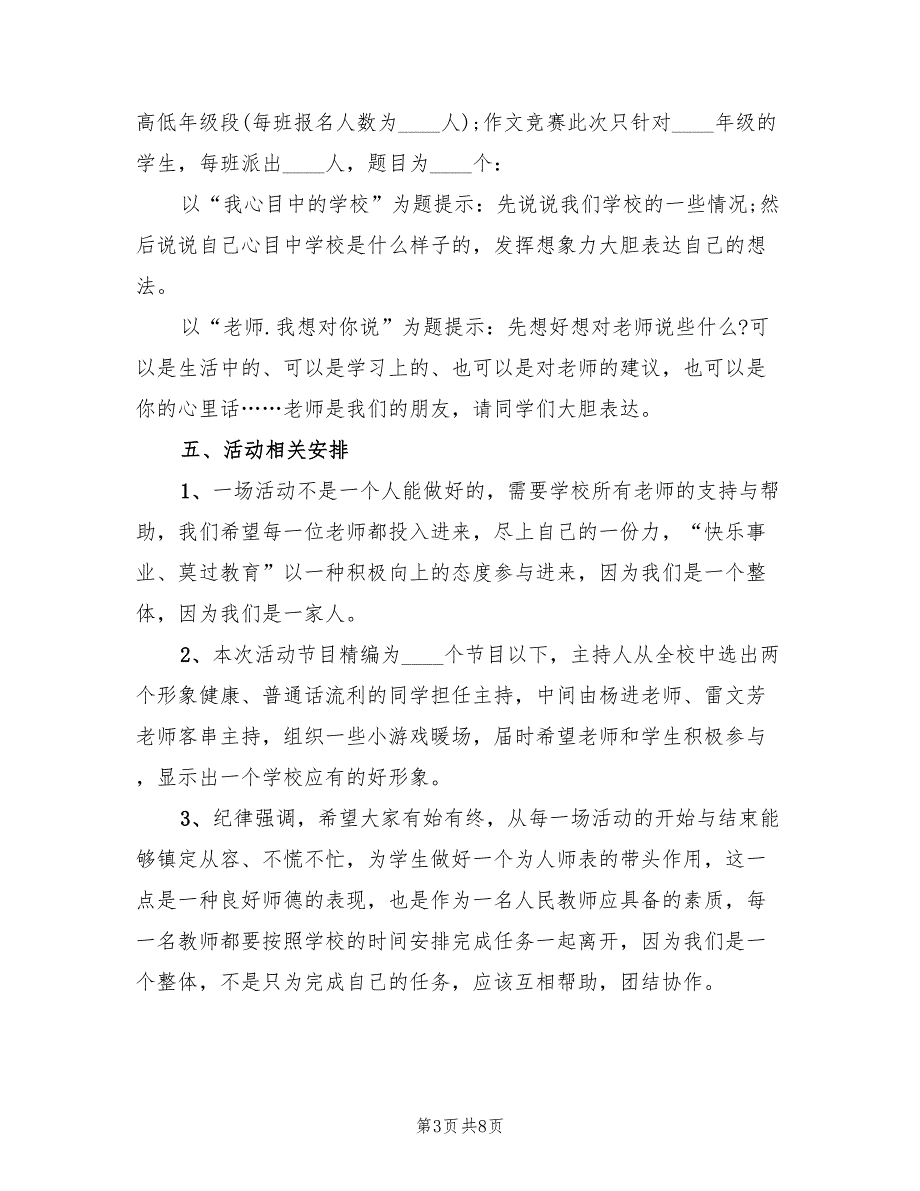 高低年级段(每班报名人数为____人);作文竞赛此次只针对____年级的学生，每班派出____人，题目为____个：

以“我心目中的学校”为题提示：先说说我们学校的一些情况;然后说说自己心目中学校是什么样子的，发挥想象力大胆表达自己的想法。

以“老师.我想对你说”为题提示：先想好想对老师说些什么?可以是生活中的、可以是学习上的、也可以是对老师的建议，也可以是你的心里话……老师是我们的朋友，请同学们大胆表达。

五、活动相关安排

1、一场活动不是一个人能做好的，需要学校所有老师的支持与帮助，我们希望每一位老师都投入进来，尽上自己的一份力，“快乐事业、莫过教育”以一种积极向上的态度参与进来，因为我们是一个整体，因为我们是一家人。

2、本次活动节目精编为____个节目以下，主持人从全校中选出两个形象健康、普通话流利的同学担任主持，中间由杨进老师、雷文芳老师客串主持，组织一些小游戏暖场，届时希望老师和学生积极参与，显示出一个学校应有的好形象。

3、纪律强调，希望大家有始有终，从每一场活动的开始与结束能够镇定从容、不慌不忙，为学生做好一个为人师表的带头作用，这一点是一种良好师德的表现，也是作为一名人民教师应具备的素质，每一名教师都要按照学校的时间安排完成任务一起离开，因为我们是一个整体，不是只为完成自己的任务，应该互相帮助，团结协作。

第3页 共8页